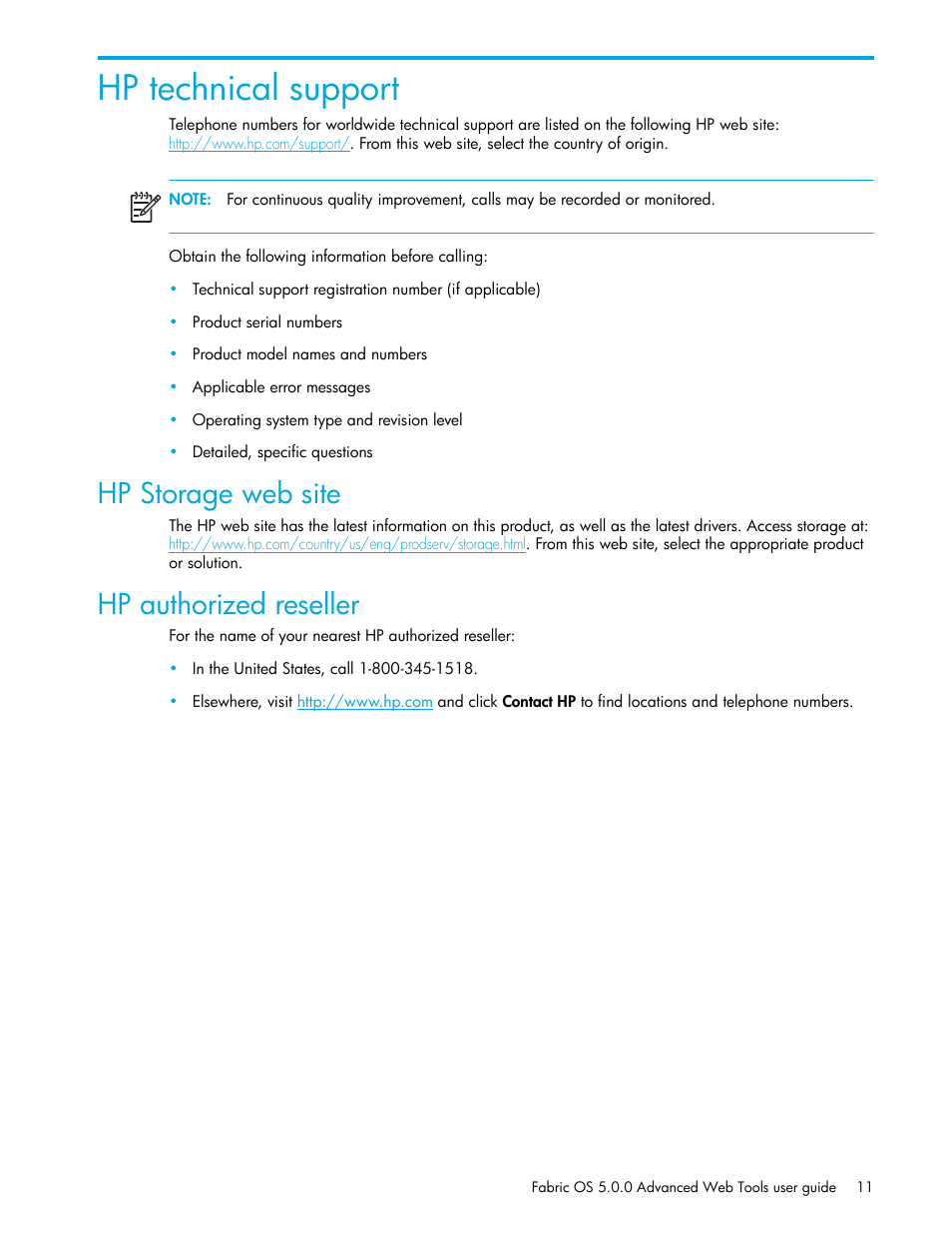 HP technical support

Telephone numbers for worldwide technical support are listed on the following HP web site: http://www.hp.com/support/. From this web site, select the country of origin.

NOTE: For continuous quality improvement, calls may be recorded or monitored.

Obtain the following information before calling:

• Technical support registration number (if applicable)
• Product serial numbers
• Product model names and numbers
• Applicable error messages
• Operating system type and revision level
• Detailed, specific questions

HP Storage web site

The HP web site has the latest information on this product, as well as the latest drivers. Access storage at: http://www.hp.com/country/us/eng/prodserv/storage.html. From this web site, select the appropriate product or solution.

HP authorized reseller

For the name of your nearest HP authorized reseller:

• In the United States, call 1-800-345-1518.
• Elsewhere, visit http://www.hp.com and click Contact HP to find locations and telephone numbers.

Fabric OS 5.0.0 Advanced Web Tools user guide 11